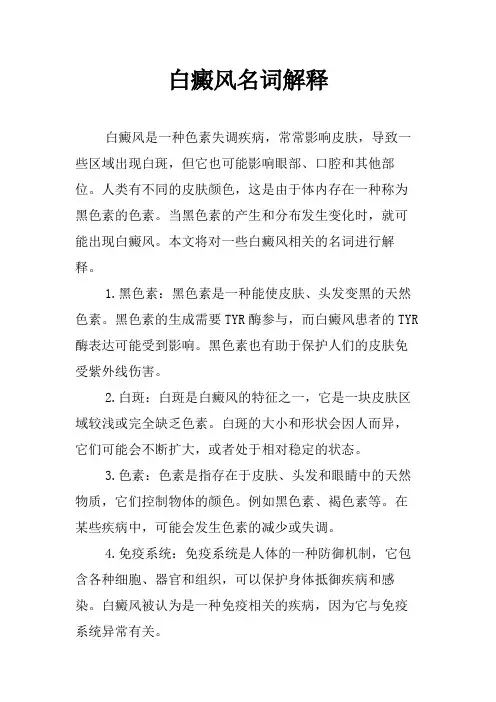 白癜风名词解释

白癜风是一种色素失调疾病，常常影响皮肤，导致一些区域出现白斑，但它也可能影响眼部、口腔和其他部位。人类有不同的皮肤颜色，这是由于体内存在一种称为黑色素的色素。当黑色素的产生和分布发生变化时，就可能出现白癜风。本文将对一些白癜风相关的名词进行解释。

1.黑色素：黑色素是一种能使皮肤、头发变黑的天然色素。黑色素的生成需要TYR酶参与，而白癜风患者的TYR酶表达可能受到影响。黑色素也有助于保护人们的皮肤免受紫外线伤害。

2.白斑：白斑是白癜风的特征之一，它是一块皮肤区域较浅或完全缺乏色素。白斑的大小和形状会因人而异，它们可能会不断扩大，或者处于相对稳定的状态。

3.色素：色素是指存在于皮肤、头发和眼睛中的天然物质，它们控制物体的颜色。例如黑色素、褐色素等。在某些疾病中，可能会发生色素的减少或失调。

4.免疫系统：免疫系统是人体的一种防御机制，它包含各种细胞、器官和组织，可以保护身体抵御疾病和感染。白癜风被认为是一种免疫相关的疾病，因为它与免疫系统异常有关。